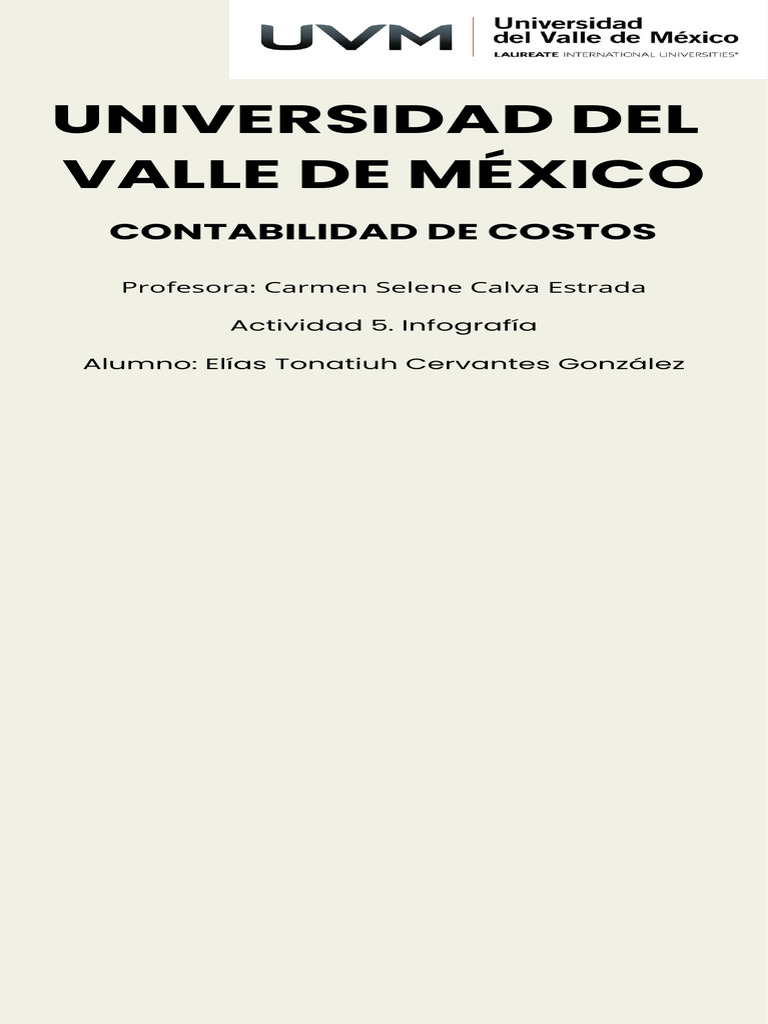 UVM
Universidad del Valle de México
LAUREATE INTERNATIONAL UNIVERSITIES®

UNIVERSIDAD DEL VALLE DE MÉXICO

CONTABILIDAD DE COSTOS

Profesora: Carmen Selene Calva Estrada

Actividad 5. Infografía

Alumno: Elías Tonatiuh Cervantes González